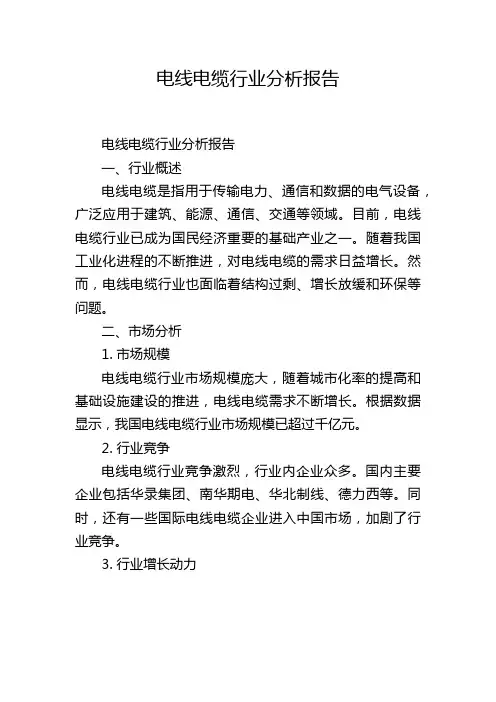 电线电缆行业分析报告

电线电缆行业分析报告

一、行业概述

电线电缆是指用于传输电力、通信和数据的电气设备，广泛应用于建筑、能源、通信、交通等领域。目前，电线电缆行业已成为国民经济重要的基础产业之一。随着我国工业化进程的不断推进，对电线电缆的需求日益增长。然而，电线电缆行业也面临着结构过剩、增长放缓和环保等问题。

二、市场分析

1. 市场规模

电线电缆行业市场规模庞大，随着城市化率的提高和基础设施建设的推进，电线电缆需求不断增长。根据数据显示，我国电线电缆行业市场规模已超过千亿元。

2. 行业竞争

电线电缆行业竞争激烈，行业内企业众多。国内主要企业包括华录集团、南华期电、华北制线、德力西等。同时，还有一些国际电线电缆企业进入中国市场，加剧了行业竞争。

3. 行业增长动力